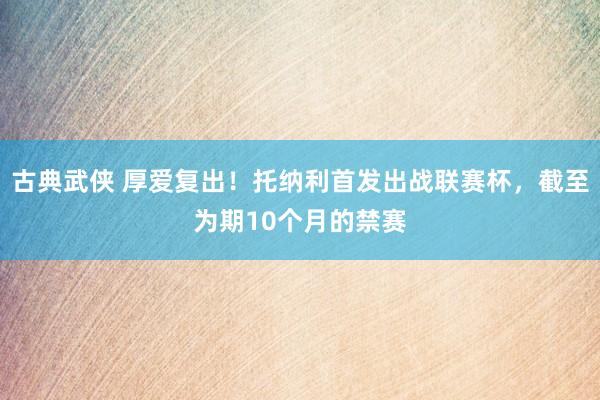 古典武侠 厚爱复出！托纳利首发出战联赛杯，截至为期10个月的禁赛